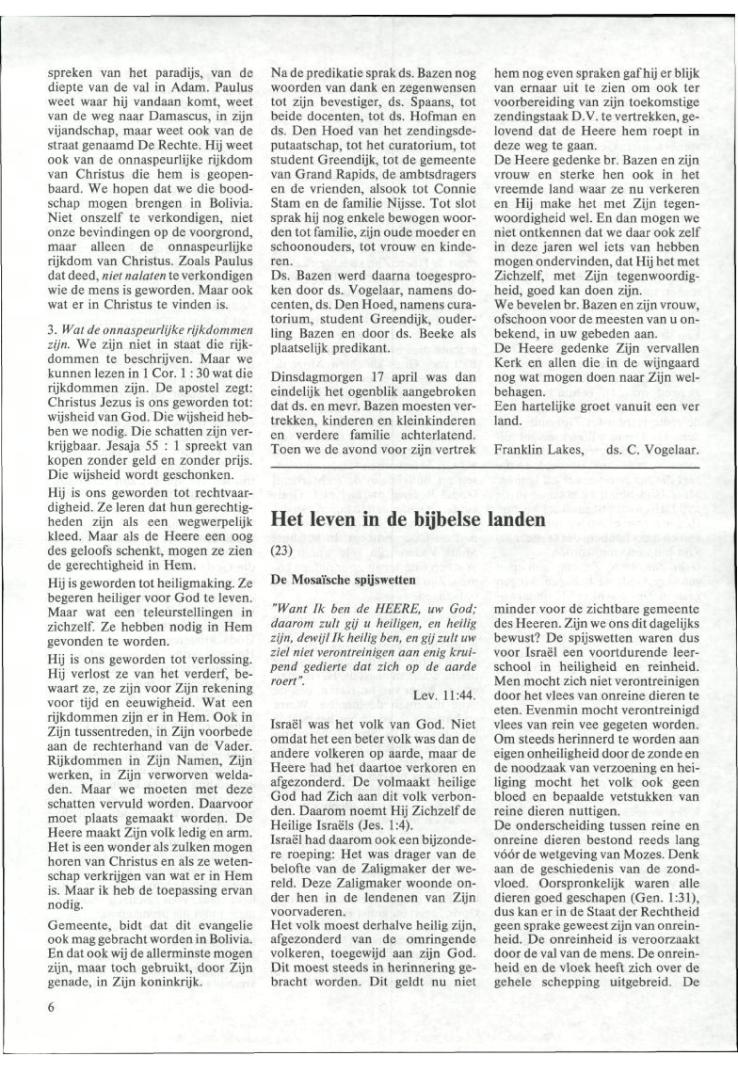 spreken van het paradijs, van de diepte van de val in Adam. Paulus weet waar hij vandaan komt, weet van de weg naar Damascus, in zijn vijandschap, maar weet ook van de straat genaamd De Rechte. Hij weet ook van de onnaspeurlijke rijkdom van Christus die hem is geopenbaard. We hopen dat we die boodschap mogen brengen in Bolivia. Niet onszelf te verkondigen, niet onze bevindingen op de voorgrond, maar alleen de onnaspeurlijke rijkdom van Christus. Zoals Paulus dat deed, niet nalaten te verkondigen wie de mens is geworden. Maar ook wat er in Christus te vinden is.

3. Wat de onnaspeurlijke rijkdommen zijn. We zijn niet in staat die rijkdommen te beschrijven. Maar we kunnen lezen in 1 Cor. 1 : 30 wat die rijkdommen zijn. De apostel zegt: Christus Jezus is ons geworden tot: wijsheid van God. Die wijsheid hebben we nodig. Die schatten zijn verkrijgbaar. Jesaja 55 : 1 spreekt van kopen zonder geld en zonder prijs. Die wijsheid wordt geschonken.
Hij is ons geworden tot rechtvaardigheid. Ze leren dat hun gerechtigheden zijn als een wegwerpelijk kleed. Maar als de Heere een oog des geloofs schenkt, mogen ze zien de gerechtigheid in Hem.
Hij is geworden tot heiligmaking. Ze begeren heiliger voor God te leven. Maar wat een teleurstellingen in zichzelf. Ze hebben nodig in Hem gevonden te worden.
Hij is ons geworden tot verlossing. Hij verlost ze van het verderf, bewaart ze, ze zijn voor Zijn rekening voor tijd en eeuwigheid. Wat een rijkdommen zijn er in Hem. Ook in Zijn tussentreden, in Zijn voorbede aan de rechterhand van de Vader. Rijkdommen in Zijn Namen, Zijn werken, in Zijn verworven weldaden. Maar we moeten met deze schatten vervuld worden. Daarvoor moet plaats gemaakt worden. De Heere maakt Zijn volk ledig en arm. Het is een wonder als zulken mogen horen van Christus en als ze wetenschap verkrijgen van wat er in Hem is. Maar ik heb de toepassing ervan nodig.

Gemeente, bidt dat dit evangelie ook mag gebracht worden in Bolivia. En dat ook wij de allerminste mogen zijn, maar toch gebruikt, door Zijn genade, in Zijn koninkrijk.

Na de predikatie sprak ds. Bazen nog woorden van dank en zegenwensen tot zijn bevestiger, ds. Spaans, tot beide docenten, tot ds. Hofman en ds. Den Hoed van het zendingsdeputaatschap, tot het curatorium, tot student Greendijk, tot de gemeente van Grand Rapids, de ambtsdragers en de vrienden, alsook tot Connie Stam en de familie Nijsse. Tot slot sprak hij nog enkele bewogen woorden tot familie, zijn oude moeder en schoonouders, tot vrouw en kinderen.
Ds. Bazen werd daarna toegesproken door ds. Vogelaar, namens docenten, ds. Den Hoed, namens curatorium, student Greendijk, ouderling Bazen en door ds. Beeke als plaatselijk predikant.

Dinsdagmorgen 17 april was dan eindelijk het ogenblik aangebroken dat ds. en mevr. Bazen moesten vertrekken, kinderen en kleinkinderen en verdere familie achterlatend. Toen we de avond voor zijn vertrek hem nog even spraken gaf hij er blijk van ernaar uit te zien om ook ter voorbereiding van zijn toekomstige zendingstaak D.V. te vertrekken, gelovend dat de Heere hem roept in deze weg te gaan.
De Heere gedenke br. Bazen en zijn vrouw en sterke hen ook in het vreemde land waar ze nu verkeren en Hij make het met Zijn tegenwoordigheid wel. En dan mogen we niet ontkennen dat we daar ook zelf in deze jaren wel iets van hebben mogen ondervinden, dat Hij het met Zichzelf, met Zijn tegenwoordigheid, goed kan doen zijn.
We bevelen br. Bazen en zijn vrouw, ofschoon voor de meesten van u onbekend, in uw gebeden aan.
De Heere gedenke Zijn vervallen Kerk en allen die in de wijngaard nog wat mogen doen naar Zijn welbehagen.
Een hartelijke groet vanuit een ver land.

Franklin Lakes, ds. C. Vogelaar.

Het leven in de bijbelse landen

(23)

De Mosaïsche spijswetten

"Want Ik ben de HEERE, uw God; daarom zult gij u heiligen, en heilig zijn, dewijl Ik heilig ben, en gij zult uw ziel niet verontreinigen aan enig kruipend gedierte dat zich op de aarde roert".
Lev. 11:44.

Israël was het volk van God. Niet omdat het een beter volk was dan de andere volkeren op aarde, maar de Heere had het daartoe verkoren en afgezonderd. De volmaakt heilige God had Zich aan dit volk verbonden. Daarom noemt Hij Zichzelf de Heilige Israëls (Jes. 1:4).
Israël had daarom ook een bijzondere roeping: Het was drager van de belofte van de Zaligmaker der wereld. Deze Zaligmaker woonde onder hen in de lendenen van Zijn voorvaderen.
Het volk moest derhalve heilig zijn, afgezonderd van de omringende volkeren, toegewijd aan zijn God. Dit moest steeds in herinnering gebracht worden. Dit geldt nu niet minder voor de zichtbare gemeente des Heeren. Zijn we ons dit dagelijks bewust? De spijswetten waren dus voor Israël een voortdurende leerschool in heiligheid en reinheid. Men mocht zich niet verontreinigen door het vlees van onreine dieren te eten. Evenmin mocht verontreinigd vlees van rein vee gegeten worden. Om steeds herinnerd te worden aan eigen onheiligheid door de zonde en de noodzaak van verzoening en heiliging mocht het volk ook geen bloed en bepaalde vetstukken van reine dieren nuttigen.
De onderscheiding tussen reine en onreine dieren bestond reeds lang vóór de wetgeving van Mozes. Denk aan de geschiedenis van de zondvloed. Oorspronkelijk waren alle dieren goed geschapen (Gen. 1:31), dus kan er in de Staat der Rechtheid geen sprake geweest zijn van onreinheid. De onreinheid is veroorzaakt door de val van de mens. De onreinheid en de vloek heeft zich over de gehele schepping uitgebreid. De

6